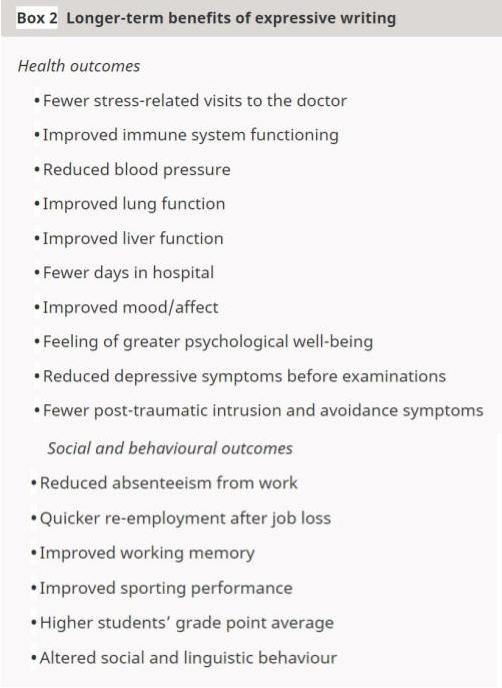 Box 2 Longer-term benefits of expressive writing

Health outcomes

• Fewer stress-related visits to the doctor
• Improved immune system functioning
• Reduced blood pressure
• Improved lung function
• Improved liver function
• Fewer days in hospital
• Improved mood/affect
• Feeling of greater psychological well-being
• Reduced depressive symptoms before examinations
• Fewer post-traumatic intrusion and avoidance symptoms

Social and behavioural outcomes

• Reduced absenteeism from work
• Quicker re-employment after job loss
• Improved working memory
• Improved sporting performance
• Higher students' grade point average
• Altered social and linguistic behaviour